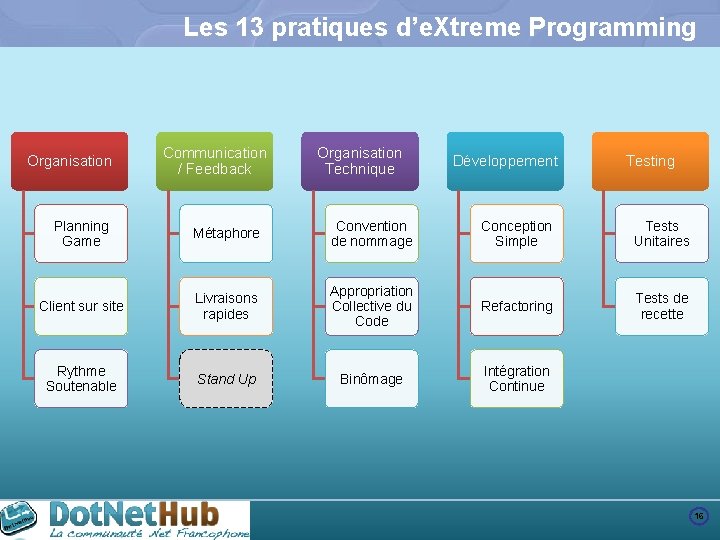 Les 13 pratiques d'eXtreme Programming

Organisation

Planning Game

Client sur site

Rythme Soutenable

Communication / Feedback

Métaphore

Livraisons rapides

Stand Up

Organisation Technique

Convention de nommage

Appropriation Collective du Code

Binômage

Développement

Conception Simple

Refactoring

Intégration Continue

Testing

Tests Unitaires

Tests de recette

DotNetHub
La communauté .Net Francophone

16